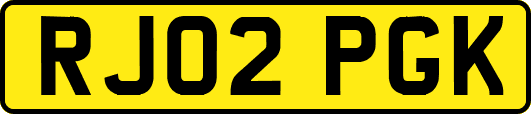 RJ02 PGK